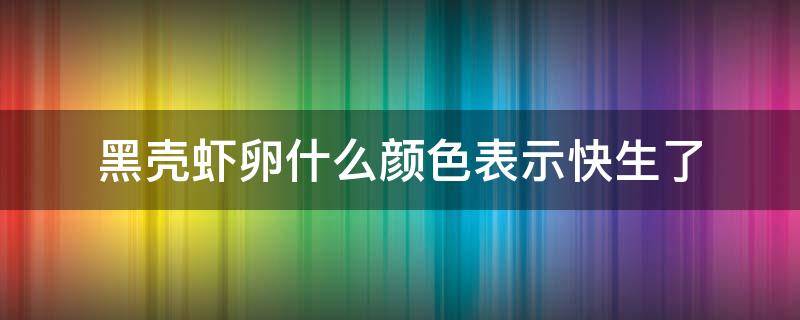 黑壳虾卵什么颜色表示快生了